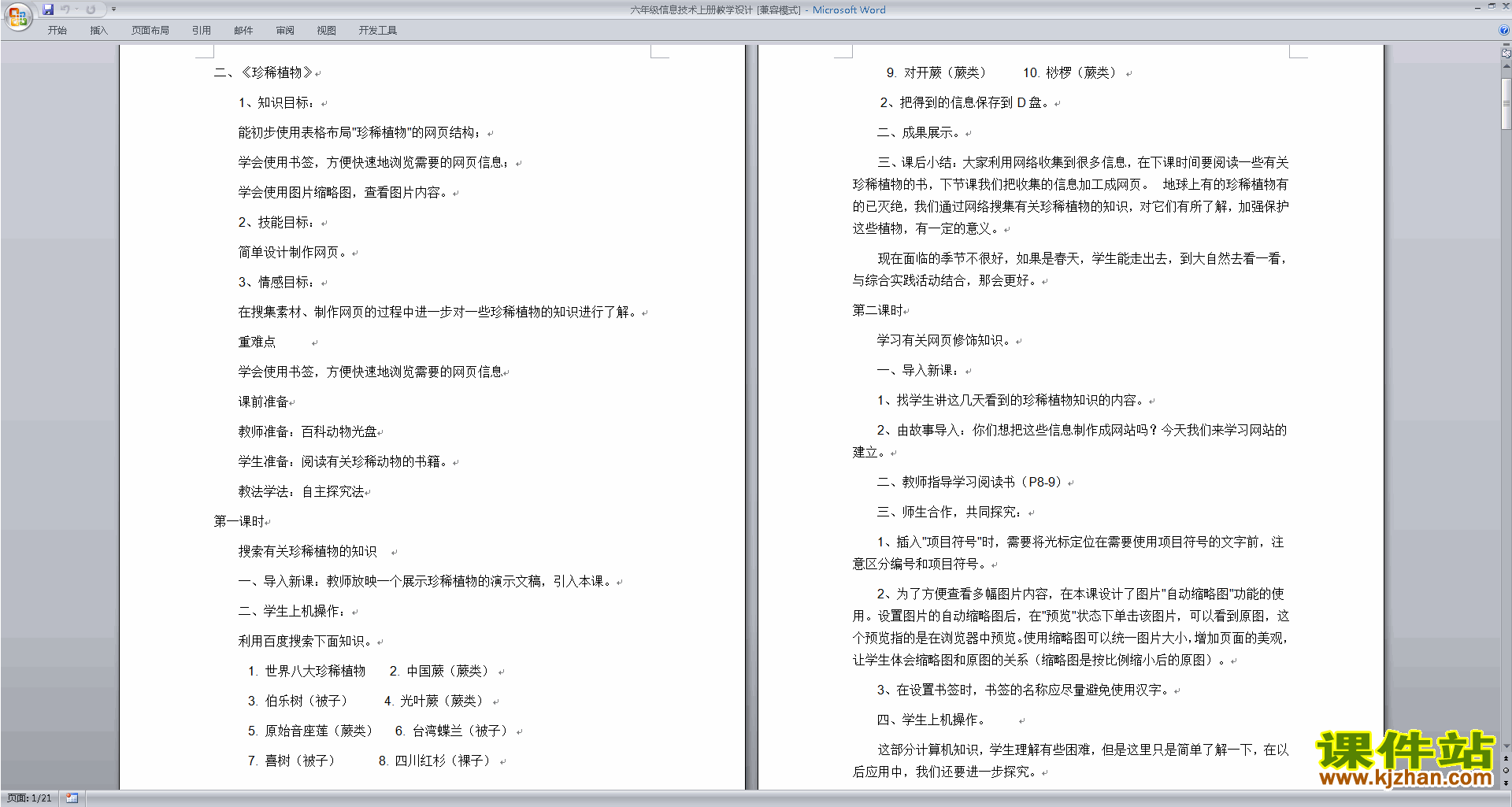 六年级信息技术上册教学设计 [兼容模式] - Microsoft Word

开始 插入 页面布局 引用 邮件 审阅 视图 开发工具

二、《珍稀植物》

1、知识目标：

能初步使用表格布局"珍稀植物"的网页结构；

学会使用书签，方便快速地浏览需要的网页信息；

学会使用图片缩略图，查看图片内容。

2、技能目标：

简单设计制作网页。

3、情感目标：

在搜集素材、制作网页的过程中进一步对一些珍稀植物的知识进行了解。

重难点

学会使用书签，方便快速地浏览需要的网页信息

课前准备

教师准备：百科动物光盘

学生准备：阅读有关珍稀动物的书籍。

教法学法：自主探究法

第一课时

搜索有关珍稀植物的知识

一、导入新课：教师放映一个展示珍稀植物的演示文稿，引入本课。

二、学生上机操作：

利用百度搜索下面知识。

1. 世界八大珍稀植物　2. 中国蕨（蕨类）

3. 伯乐树（被子）　4. 光叶蕨（蕨类）

5. 原始音座莲（蕨类）　6. 台湾蝶兰（被子）

7. 喜树（被子）　8. 四川红杉（裸子）

9. 对开蕨（蕨类）　10. 桫椤（蕨类）

2、把得到的信息保存到 D 盘。

二、成果展示。

三、课后小结：大家利用网络收集到很多信息，在下课时间要阅读一些有关珍稀植物的书，下节课我们把收集的信息加工成网页。 地球上有的珍稀植物有的已灭绝，我们通过网络搜集有关珍稀植物的知识，对它们有所了解，加强保护这些植物，有一定的意义。

现在面临的季节不很好，如果是春天，学生能走出去，到大自然去看一看，与综合实践活动结合，那会更好。

第二课时

学习有关网页修饰知识。

一、导入新课：

1、找学生讲这几天看到的珍稀植物知识的内容。

2、由故事导入：你们想把这些信息制作成网站吗？今天我们来学习网站的建立。

二、教师指导学习阅读书（P8-9）

三、师生合作，共同探究：

1、插入"项目符号"时，需要将光标定位在需要使用项目符号的文字前，注意区分编号和项目符号。

2、为了方便查看多幅图片内容，在本课设计了图片"自动缩略图"功能的使用。设置图片的自动缩略图后，在"预览"状态下单击该图片，可以看到原图，这个预览指的是在浏览器中预览。使用缩略图可以统一图片大小，增加页面的美观，让学生体会缩略图和原图的关系（缩略图是按比例缩小后的原图）。

3、在设置书签时，书签的名称应尽量避免使用汉字。

四、学生上机操作。

这部分计算机知识，学生理解有些困难，但是这里只是简单了解一下，在以后应用中，我们还要进一步探究。

课件站
www.kjzhan.com

页面: 1/21